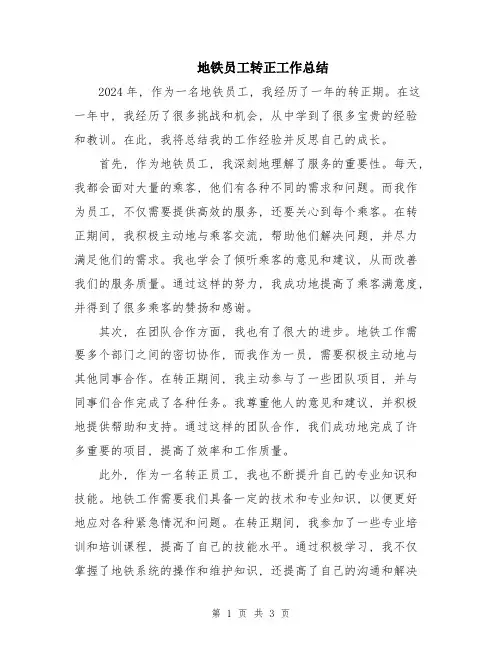 地铁员工转正工作总结

2024年，作为一名地铁员工，我经历了一年的转正期。在这一年中，我经历了很多挑战和机会，从中学到了很多宝贵的经验和教训。在此，我将总结我的工作经验并反思自己的成长。

首先，作为地铁员工，我深刻地理解了服务的重要性。每天，我都会面对大量的乘客，他们有各种不同的需求和问题。而我作为员工，不仅需要提供高效的服务，还要关心到每个乘客。在转正期间，我积极主动地与乘客交流，帮助他们解决问题，并尽力满足他们的需求。我也学会了倾听乘客的意见和建议，从而改善我们的服务质量。通过这样的努力，我成功地提高了乘客满意度，并得到了很多乘客的赞扬和感谢。

其次，在团队合作方面，我也有了很大的进步。地铁工作需要多个部门之间的密切协作，而我作为一员，需要积极主动地与其他同事合作。在转正期间，我主动参与了一些团队项目，并与同事们合作完成了各种任务。我尊重他人的意见和建议，并积极地提供帮助和支持。通过这样的团队合作，我们成功地完成了许多重要的项目，提高了效率和工作质量。

此外，作为一名转正员工，我也不断提升自己的专业知识和技能。地铁工作需要我们具备一定的技术和专业知识，以便更好地应对各种紧急情况和问题。在转正期间，我参加了一些专业培训和培训课程，提高了自己的技能水平。通过积极学习，我不仅掌握了地铁系统的操作和维护知识，还提高了自己的沟通和解决

第 1 页 共 3 页